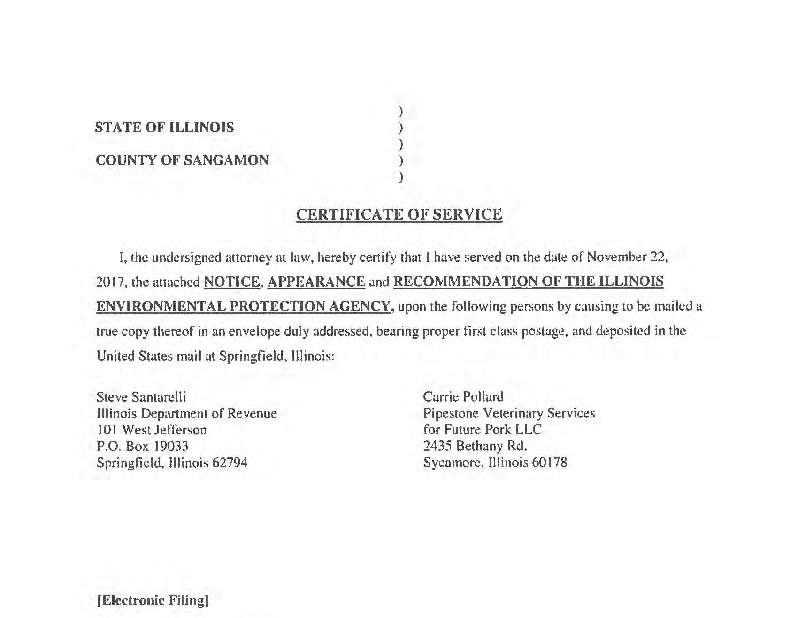 )
STATE OF ILLINOIS )
)
COUNTY OF SANGAMON )
)

CERTIFICATE OF SERVICE

I, the undersigned attorney at law, hereby certify that I have served on the date of November 22, 2017, the attached NOTICE, APPEARANCE and RECOMMENDATION OF THE ILLINOIS ENVIRONMENTAL PROTECTION AGENCY, upon the following persons by causing to be mailed a true copy thereof in an envelope duly addressed, bearing proper first class postage, and deposited in the United States mail at Springfield, Illinois:

Steve Santarelli
Illinois Department of Revenue
101 West Jefferson
P.O. Box 19033
Springfield, Illinois 62794

Carrie Pollard
Pipestone Veterinary Services
for Future Pork LLC
2435 Bethany Rd.
Sycamore, Illinois 60178

[Electronic Filing]